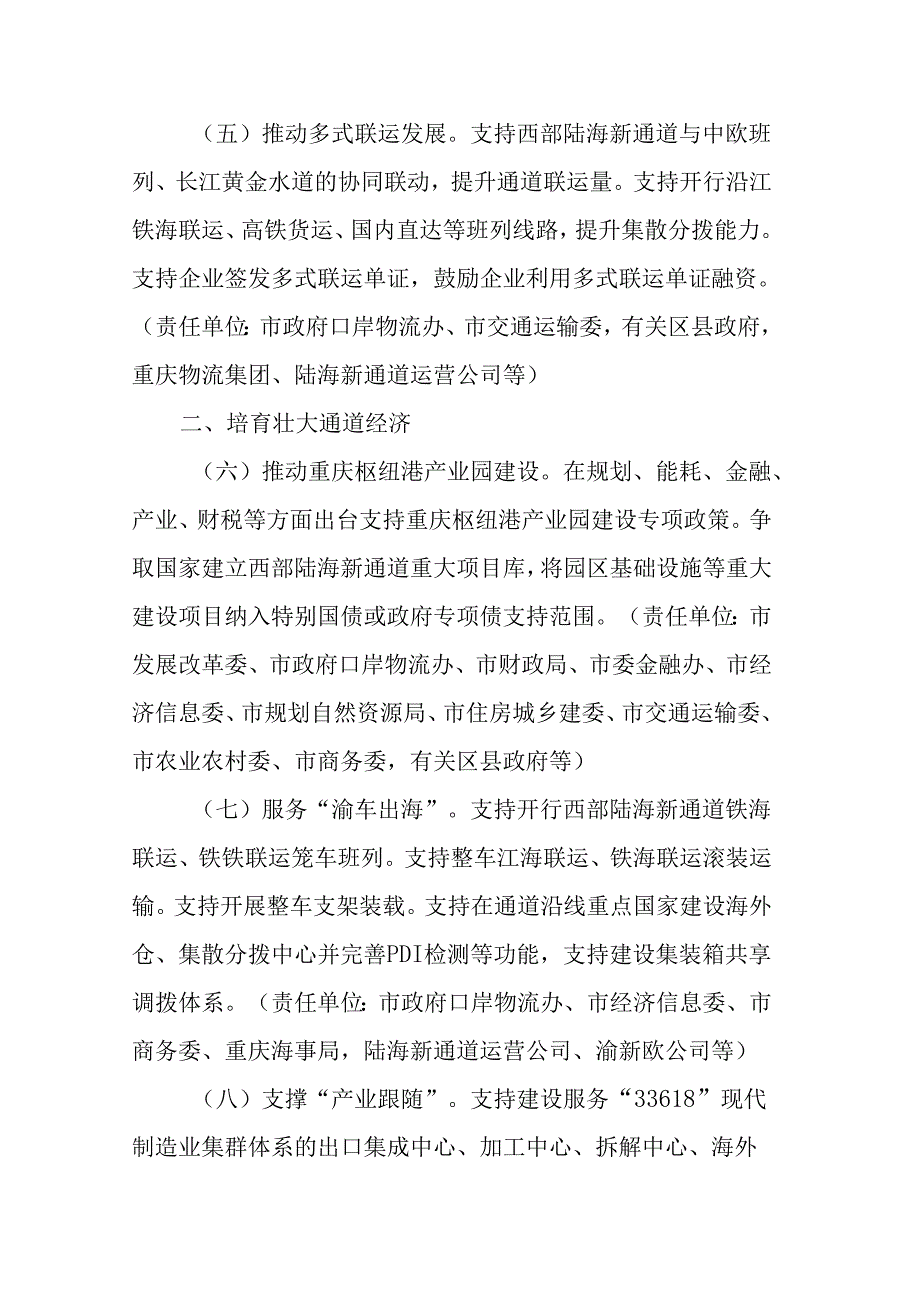 （五）推动多式联运发展。支持西部陆海新通道与中欧班列、长江黄金水道的协同联动，提升通道联运量。支持开行沿江铁海联运、高铁货运、国内直达等班列线路，提升集散分拨能力。支持企业签发多式联运单证，鼓励企业利用多式联运单证融资。（责任单位：市政府口岸物流办、市交通运输委，有关区县政府，重庆物流集团、陆海新通道运营公司等）

二、培育壮大通道经济

（六）推动重庆枢纽港产业园建设。在规划、能耗、金融、产业、财税等方面出台支持重庆枢纽港产业园建设专项政策。争取国家建立西部陆海新通道重大项目库，将园区基础设施等重大建设项目纳入特别国债或政府专项债支持范围。（责任单位：市发展改革委、市政府口岸物流办、市财政局、市委金融办、市经济信息委、市规划自然资源局、市住房城乡建委、市交通运输委、市农业农村委、市商务委，有关区县政府等）

（七）服务“渝车出海”。支持开行西部陆海新通道铁海联运、铁铁联运笼车班列。支持整车江海联运、铁海联运滚装运输。支持开展整车支架装载。支持在通道沿线重点国家建设海外仓、集散分拨中心并完善PDI检测等功能，支持建设集装箱共享调拨体系。（责任单位：市政府口岸物流办、市经济信息委、市商务委、重庆海事局，陆海新通道运营公司、渝新欧公司等）

（八）支撑“产业跟随”。支持建设服务“33618”现代制造业集群体系的出口集成中心、加工中心、拆解中心、海外